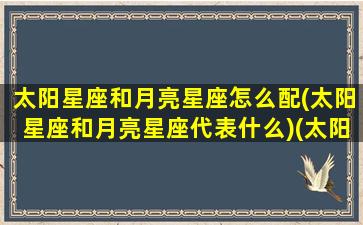 太阳星座和月亮星座怎么配(太阳星座和月亮星座代表什么)(太阳